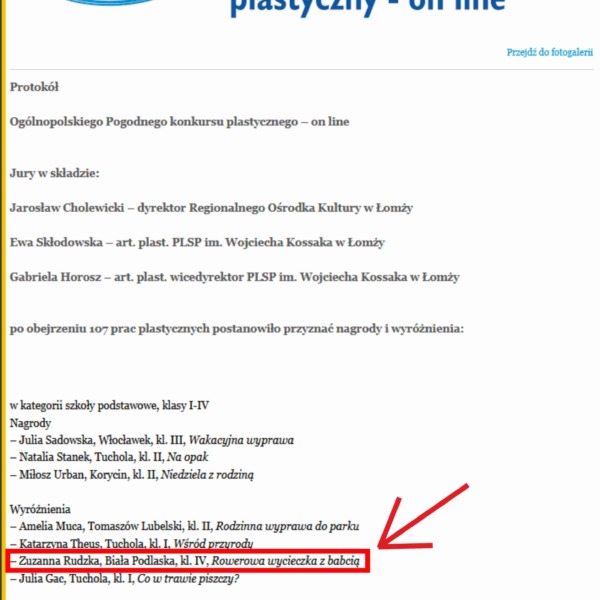 plastyczny - on line

Przejdź do fotogalerii

Protokół

Ogólnopolskiego Pogodnego konkursu plastycznego – on line

Jury w składzie:

Jarosław Cholewicki – dyrektor Regionalnego Ośrodka Kultury w Łomży

Ewa Skłodowska – art. plast. PLSP im. Wojciecha Kossaka w Łomży

Gabriela Horosz – art. plast. wicedyrektor PLSP im. Wojciecha Kossaka w Łomży

po obejrzeniu 107 prac plastycznych postanowiło przyznać nagrody i wyróżnienia:

w kategorii szkoły podstawowe, klasy I-IV
Nagrody
– Julia Sadowska, Włocławek, kl. III, Wakacyjna wyprawa
– Natalia Stanek, Tuchola, kl. II, Na opak
– Miłosz Urban, Korycin, kl. II, Niedziela z rodziną

Wyróżnienia
– Amelia Muca, Tomaszów Lubelski, kl. II, Rodzinna wyprawa do parku
– Katarzyna Theus, Tuchola, kl. I, Wśród przyrody
– Zuzanna Rudzka, Biała Podlaska, kl. IV, Rowerowa wycieczka z babcią
– Julia Gac, Tuchola, kl. I, Co w trawie piszczy?